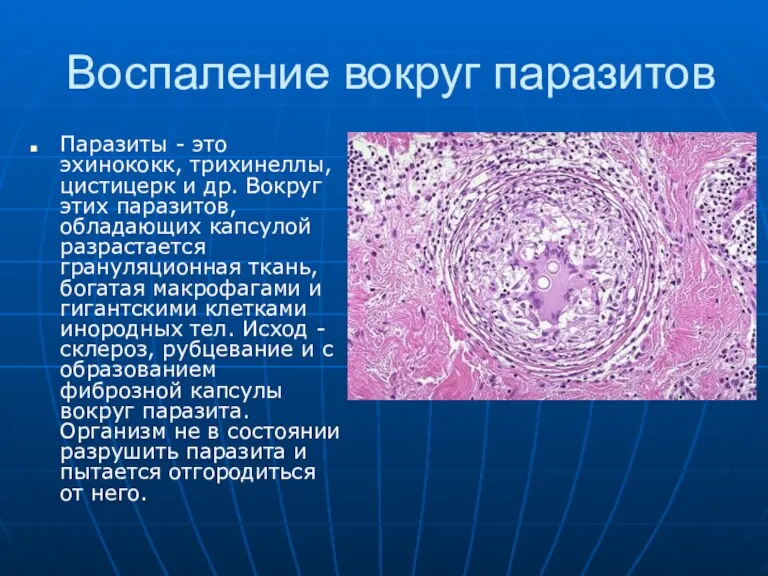 Воспаление вокруг паразитов

Паразиты - это эхинококк, трихинеллы, цистицерк и др. Вокруг этих паразитов, обладающих капсулой разрастается грануляционная ткань, богатая макрофагами и гигантскими клетками инородных тел. Исход - склероз, рубцевание и с образованием фиброзной капсулы вокруг паразита. Организм не в состоянии разрушить паразита и пытается отгородиться от него.